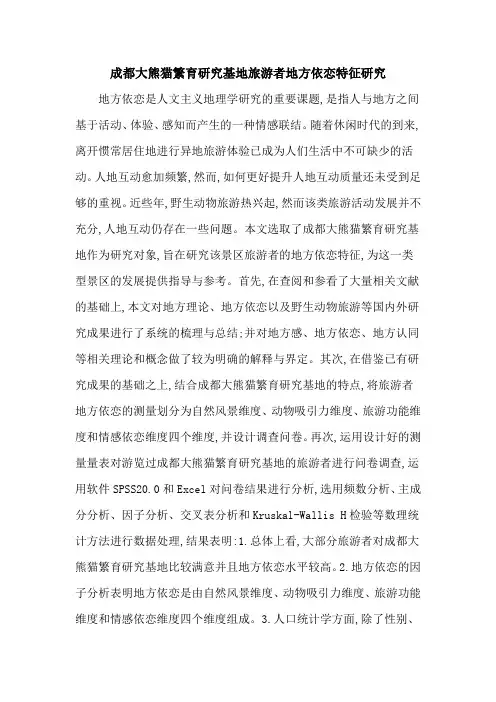 成都大熊猫繁育研究基地旅游者地方依恋特征研究

地方依恋是人文主义地理学研究的重要课题,是指人与地方之间基于活动、体验、感知而产生的一种情感联结。随着休闲时代的到来,离开惯常居住地进行异地旅游体验已成为人们生活中不可缺少的活动。人地互动愈加频繁,然而,如何更好提升人地互动质量还未受到足够的重视。近些年,野生动物旅游热兴起,然而该类旅游活动发展并不充分,人地互动仍存在一些问题。本文选取了成都大熊猫繁育研究基地作为研究对象,旨在研究该景区旅游者的地方依恋特征,为这一类型景区的发展提供指导与参考。首先,在查阅和参看了大量相关文献的基础上,本文对地方理论、地方依恋以及野生动物旅游等国内外研究成果进行了系统的梳理与总结;并对地方感、地方依恋、地方认同等相关理论和概念做了较为明确的解释与界定。其次,在借鉴已有研究成果的基础之上,结合成都大熊猫繁育研究基地的特点,将旅游者地方依恋的测量划分为自然风景维度、动物吸引力维度、旅游功能维度和情感依恋维度四个维度,并设计调查问卷。再次,运用设计好的测量量表对游览过成都大熊猫繁育研究基地的旅游者进行问卷调查,运用软件 SPSS20.0 和 Excel 对问卷结果进行分析,选用频数分析、主成分分析、因子分析、交叉表分析和 Kruskal-Wallis H 检验等数理统计方法进行数据处理,结果表明:1.总体上看,大部分旅游者对成都大熊猫繁育研究基地比较满意并且地方依恋水平较高。2.地方依恋的因子分析表明地方依恋是由自然风景维度、动物吸引力维度、旅游功能维度和情感依恋维度四个维度组成。3.人口统计学方面,除了性别、